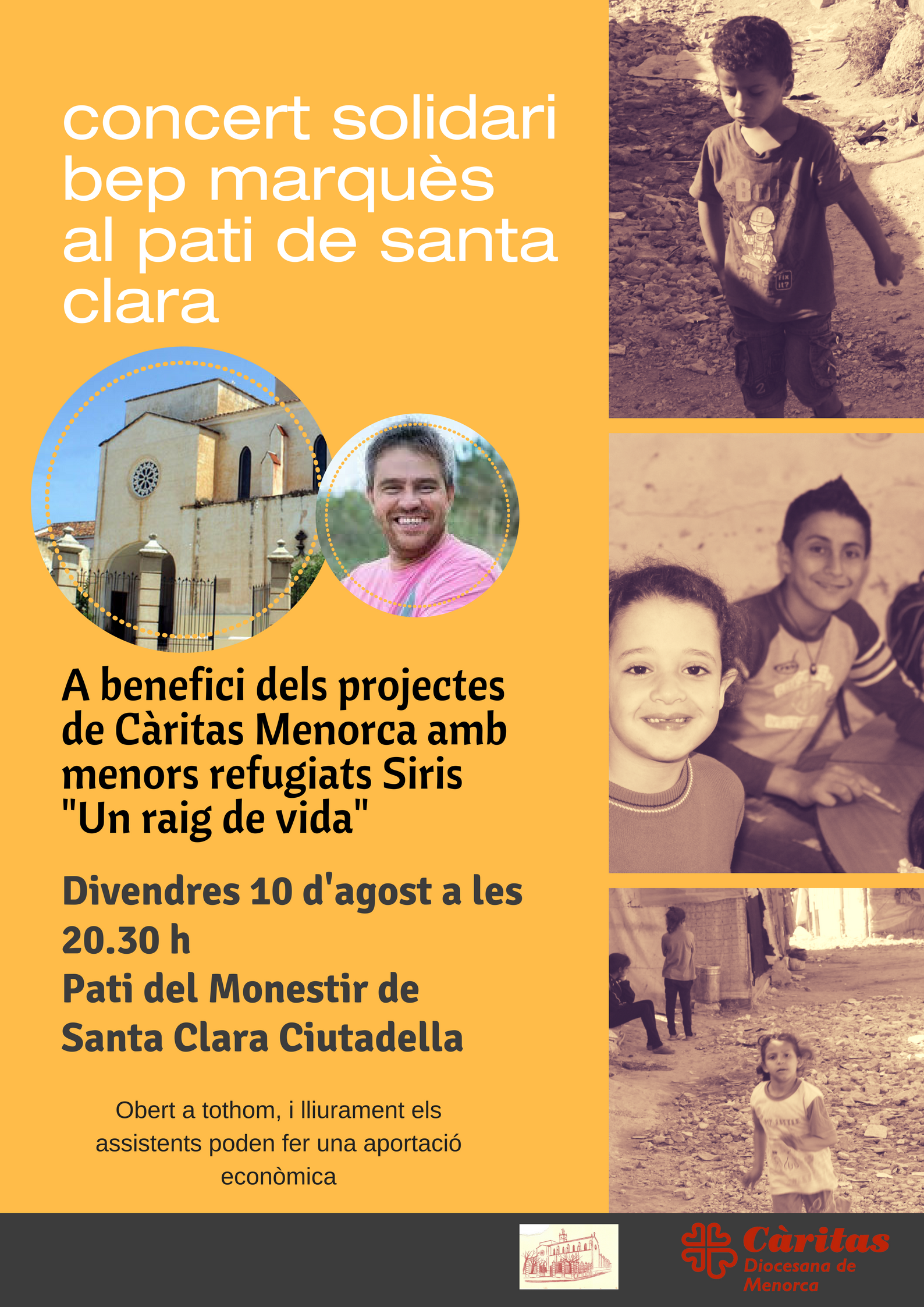 concert solidari bep marquès al pati de santa clara

A benefici dels projectes de Càritas Menorca amb menors refugiats Siris "Un raig de vida"

Divendres 10 d'agost a les 20.30 h
Pati del Monestir de Santa Clara Ciutadella

Obert a tothom, i lliurament els assistents poden fer una aportació econòmica

Càritas Diocesana de Menorca